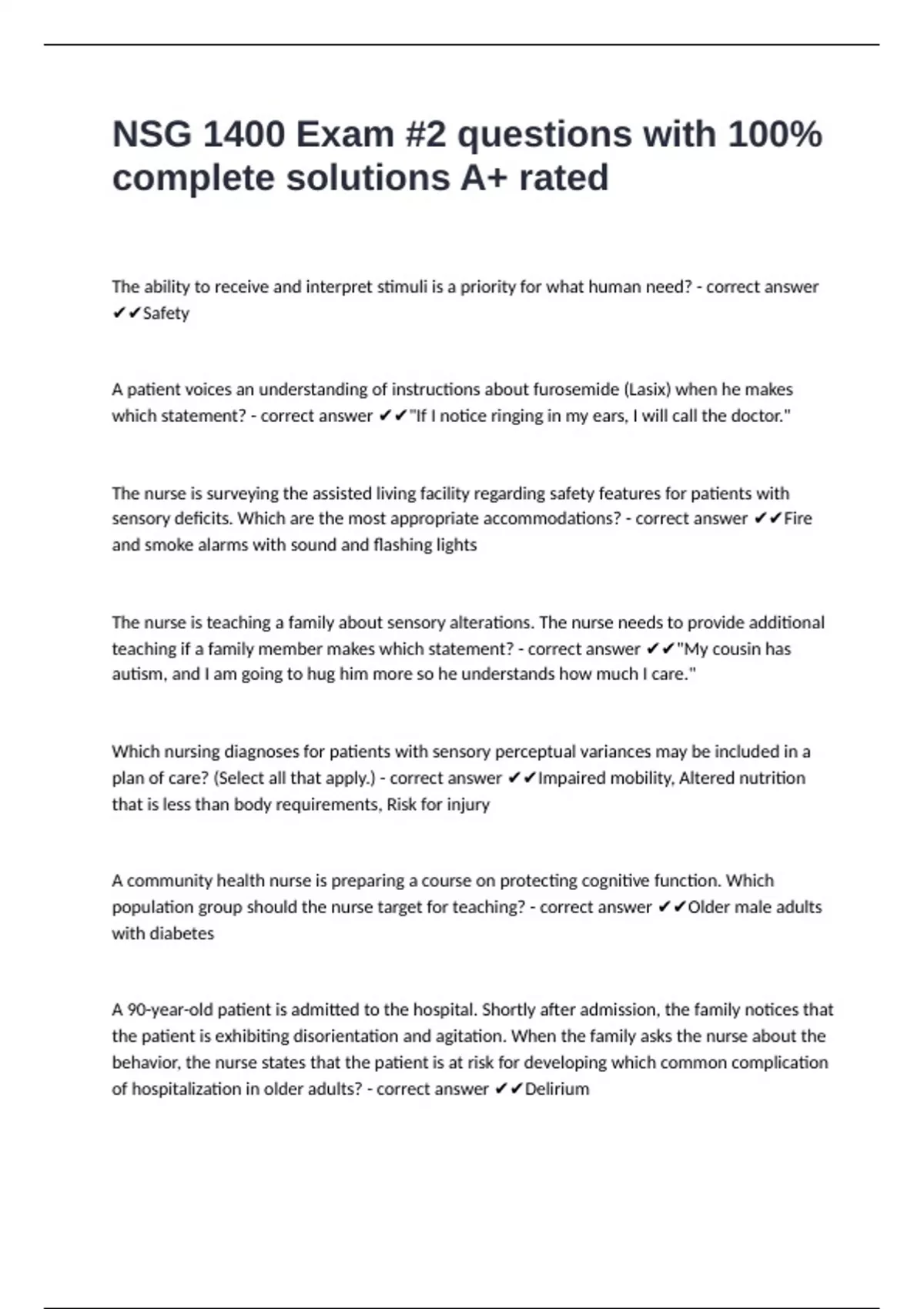 NSG 1400 Exam #2 questions with 100% complete solutions A+ rated

The ability to receive and interpret stimuli is a priority for what human need? - correct answer ✔✔Safety

A patient voices an understanding of instructions about furosemide (Lasix) when he makes which statement? - correct answer ✔✔"If I notice ringing in my ears, I will call the doctor."

The nurse is surveying the assisted living facility regarding safety features for patients with sensory deficits. Which are the most appropriate accommodations? - correct answer ✔✔Fire and smoke alarms with sound and flashing lights

The nurse is teaching a family about sensory alterations. The nurse needs to provide additional teaching if a family member makes which statement? - correct answer ✔✔"My cousin has autism, and I am going to hug him more so he understands how much I care."

Which nursing diagnoses for patients with sensory perceptual variances may be included in a plan of care? (Select all that apply.) - correct answer ✔✔Impaired mobility, Altered nutrition that is less than body requirements, Risk for injury

A community health nurse is preparing a course on protecting cognitive function. Which population group should the nurse target for teaching? - correct answer ✔✔Older male adults with diabetes

A 90-year-old patient is admitted to the hospital. Shortly after admission, the family notices that the patient is exhibiting disorientation and agitation. When the family asks the nurse about the behavior, the nurse states that the patient is at risk for developing which common complication of hospitalization in older adults? - correct answer ✔✔Delirium